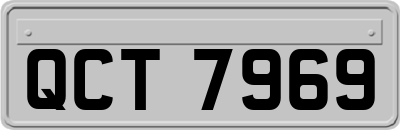 QCT 7969